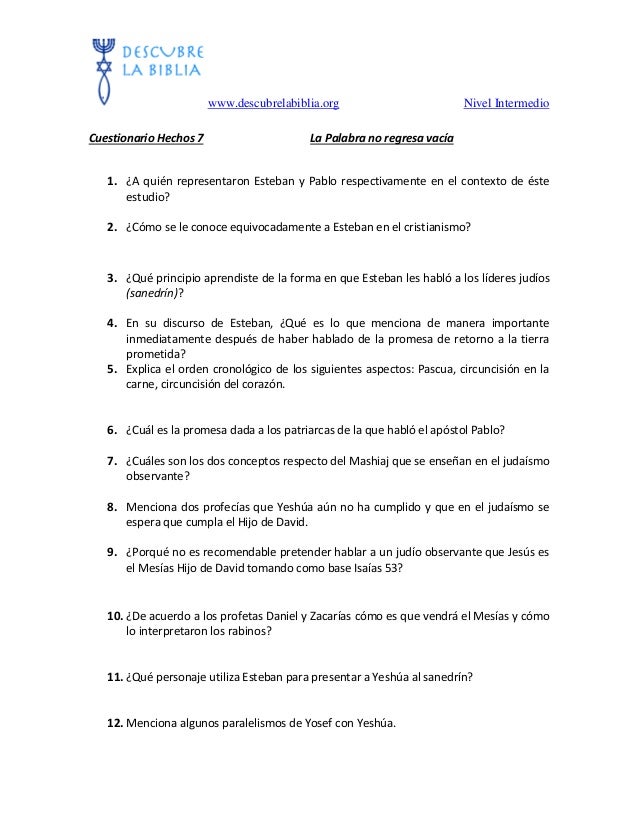 DESCUBRE LA BIBLIA

www.descubrelabiblia.org Nivel Intermedio

Cuestionario Hechos 7 La Palabra no regresa vacía

1. ¿A quién representaron Esteban y Pablo respectivamente en el contexto de éste estudio?

2. ¿Cómo se le conoce equivocadamente a Esteban en el cristianismo?

3. ¿Qué principio aprendiste de la forma en que Esteban les habló a los líderes judíos (sanedrín)?

4. En su discurso de Esteban, ¿Qué es lo que menciona de manera importante inmediatamente después de haber hablado de la promesa de retorno a la tierra prometida?

5. Explica el orden cronológico de los siguientes aspectos: Pascua, circuncisión en la carne, circuncisión del corazón.

6. ¿Cuál es la promesa dada a los patriarcas de la que habló el apóstol Pablo?

7. ¿Cuáles son los dos conceptos respecto del Mashiaj que se enseñan en el judaísmo observante?

8. Menciona dos profecías que Yeshúa aún no ha cumplido y que en el judaísmo se espera que cumpla el Hijo de David.

9. ¿Porqué no es recomendable pretender hablar a un judío observante que Jesús es el Mesías Hijo de David tomando como base Isaías 53?

10. ¿De acuerdo a los profetas Daniel y Zacarías cómo es que vendrá el Mesías y cómo lo interpretaron los rabinos?

11. ¿Qué personaje utiliza Esteban para presentar a Yeshúa al sanedrín?

12. Menciona algunos paralelismos de Yosef con Yeshúa.